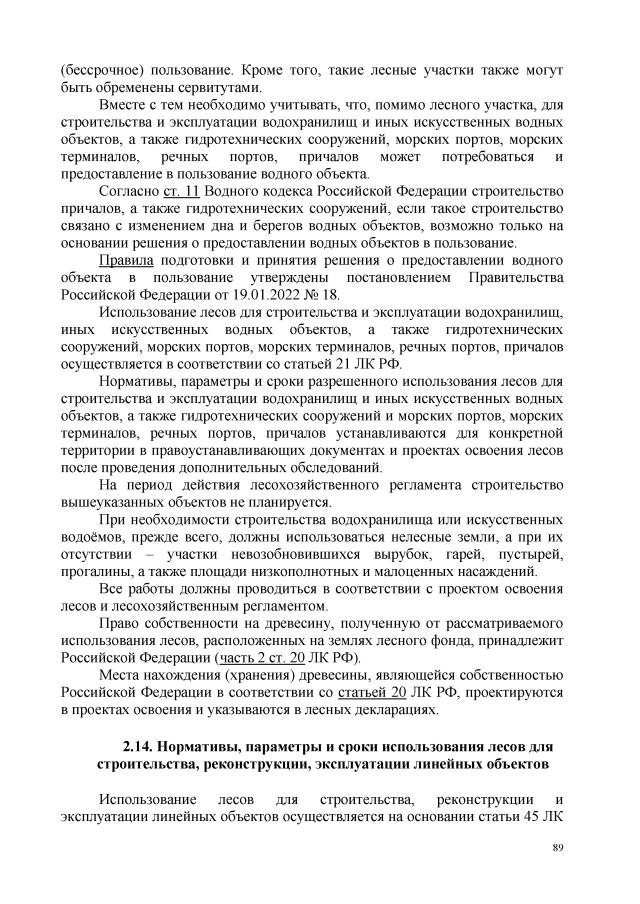 (бессрочное) пользование. Кроме того, такие лесные участки также могут быть обременены сервитутами.

Вместе с тем необходимо учитывать, что, помимо лесного участка, для строительства и эксплуатации водохранилищ и иных искусственных водных объектов, а также гидротехнических сооружений, морских портов, морских терминалов, речных портов, причалов может потребоваться и предоставление в пользование водного объекта.

Согласно ст. 11 Водного кодекса Российской Федерации строительство причалов, а также гидротехнических сооружений, если такое строительство связано с изменением дна и берегов водных объектов, возможно только на основании решения о предоставлении водных объектов в пользование.

Правила подготовки и принятия решения о предоставлении водного объекта в пользование утверждены постановлением Правительства Российской Федерации от 19.01.2022 № 18.

Использование лесов для строительства и эксплуатации водохранилищ, иных искусственных водных объектов, а также гидротехнических сооружений, морских портов, морских терминалов, речных портов, причалов осуществляется в соответствии со статьей 21 ЛК РФ.

Нормативы, параметры и сроки разрешенного использования лесов для строительства и эксплуатации водохранилищ и иных искусственных водных объектов, а также гидротехнических сооружений и морских портов, морских терминалов, речных портов, причалов устанавливаются для конкретной территории в правоустанавливающих документах и проектах освоения лесов после проведения дополнительных обследований.

На период действия лесохозяйственного регламента строительство вышеуказанных объектов не планируется.

При необходимости строительства водохранилища или искусственных водоёмов, прежде всего, должны использоваться нелесные земли, а при их отсутствии – участки невозобновившихся вырубок, гарей, пустырей, прогалины, а также площади низкополнотных и малоценных насаждений.

Все работы должны проводиться в соответствии с проектом освоения лесов и лесохозяйственным регламентом.

Право собственности на древесину, полученную от рассматриваемого использования лесов, расположенных на землях лесного фонда, принадлежит Российской Федерации (часть 2 ст. 20 ЛК РФ).

Места нахождения (хранения) древесины, являющейся собственностью Российской Федерации в соответствии со статьей 20 ЛК РФ, проектируются в проектах освоения и указываются в лесных декларациях.

2.14. Нормативы, параметры и сроки использования лесов для строительства, реконструкции, эксплуатации линейных объектов

Использование лесов для строительства, реконструкции и эксплуатации линейных объектов осуществляется на основании статьи 45 ЛК

89